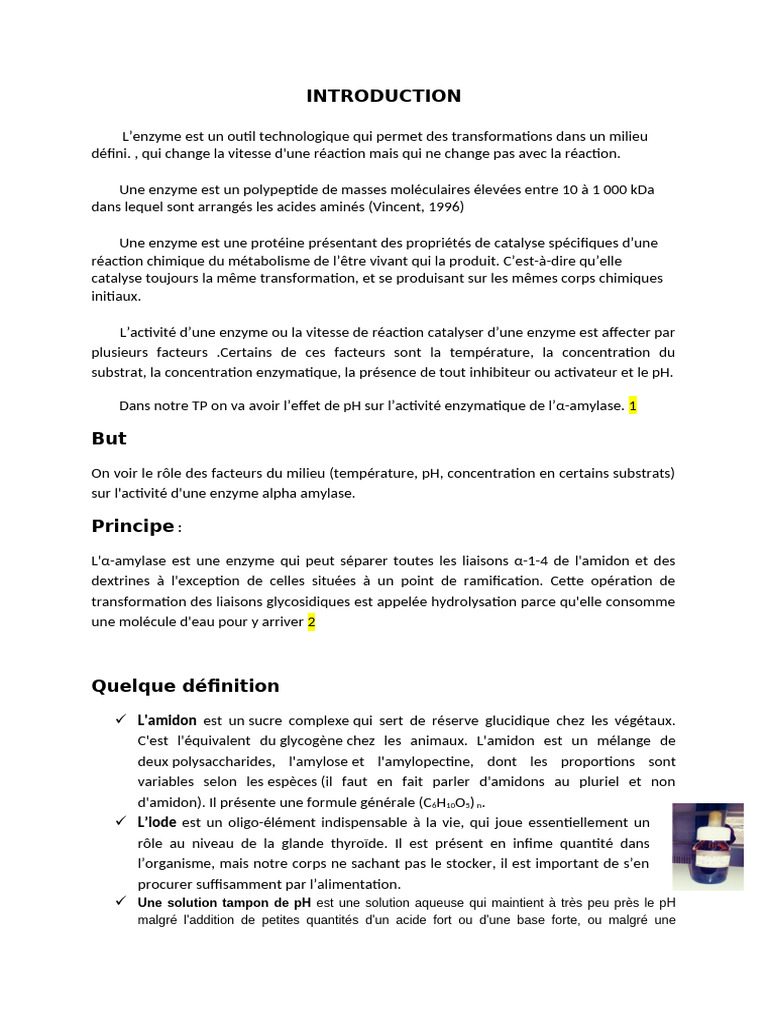 INTRODUCTION

L'enzyme est un outil technologique qui permet des transformations dans un milieu défini. , qui change la vitesse d'une réaction mais qui ne change pas avec la réaction.

Une enzyme est un polypeptide de masses moléculaires élevées entre 10 à 1 000 kDa dans lequel sont arrangés les acides aminés (Vincent, 1996)

Une enzyme est une protéine présentant des propriétés de catalyse spécifiques d'une réaction chimique du métabolisme de l'être vivant qui la produit. C'est-à-dire qu'elle catalyse toujours la même transformation, et se produisant sur les mêmes corps chimiques initiaux.

L'activité d'une enzyme ou la vitesse de réaction catalyser d'une enzyme est affecter par plusieurs facteurs .Certains de ces facteurs sont la température, la concentration du substrat, la concentration enzymatique, la présence de tout inhibiteur ou activateur et le pH.

Dans notre TP on va avoir l'effet de pH sur l'activité enzymatique de l'α-amylase. 1

But

On voir le rôle des facteurs du milieu (température, pH, concentration en certains substrats) sur l'activité d'une enzyme alpha amylase.

Principe :

L'α-amylase est une enzyme qui peut séparer toutes les liaisons α-1-4 de l'amidon et des dextrines à l'exception de celles situées à un point de ramification. Cette opération de transformation des liaisons glycosidiques est appelée hydrolysation parce qu'elle consomme une molécule d'eau pour y arriver 2

Quelque définition

✓ L'amidon est un sucre complexe qui sert de réserve glucidique chez les végétaux. C'est l'équivalent du glycogène chez les animaux. L'amidon est un mélange de deux polysaccharides, l'amylose et l'amylopectine, dont les proportions sont variables selon les espèces (il faut en fait parler d'amidons au pluriel et non d'amidon). Il présente une formule générale $(C_6H_{10}O_5)_n$.

✓ L'iode est un oligo-élément indispensable à la vie, qui joue essentiellement un rôle au niveau de la glande thyroïde. Il est présent en infime quantité dans l'organisme, mais notre corps ne sachant pas le stocker, il est important de s'en procurer suffisamment par l'alimentation.

✓ Une solution tampon de pH est une solution aqueuse qui maintient à très peu près le pH malgré l'addition de petites quantités d'un acide fort ou d'une base forte, ou malgré une